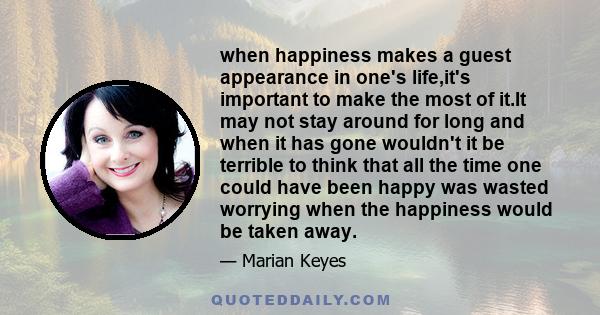 when happiness makes a guest appearance in one's life,it's important to make the most of it.It may not stay around for long and when it has gone wouldn't it be terrible to think that all the time one could have been happy was wasted worrying when the happiness would be taken away.

— Marian Keyes

QUOTEDDAILY.COM